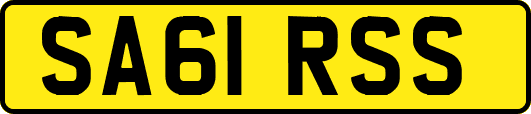 SA61 RSS